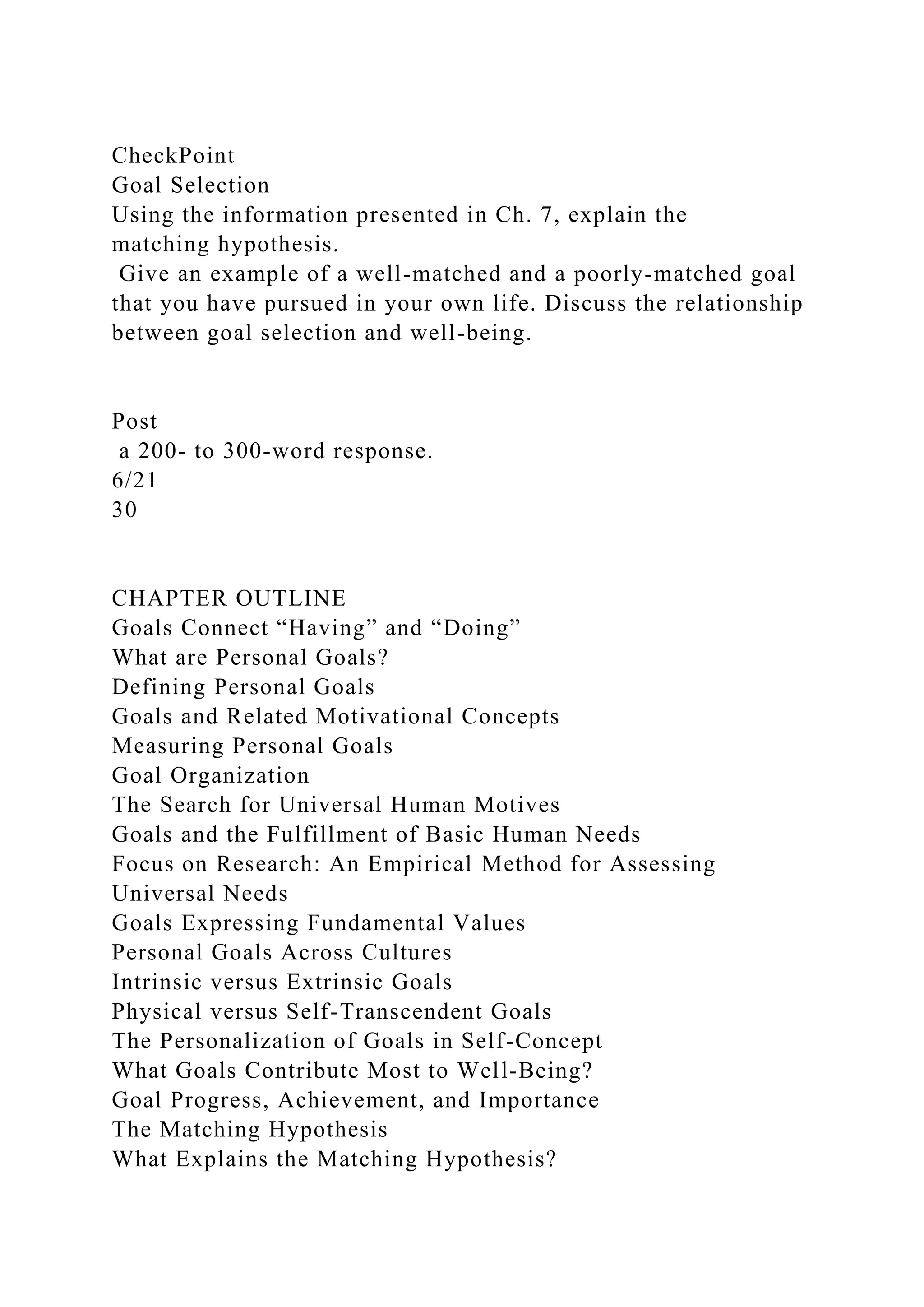 CheckPoint
Goal Selection
Using the information presented in Ch. 7, explain the matching hypothesis.
Give an example of a well-matched and a poorly-matched goal that you have pursued in your own life. Discuss the relationship between goal selection and well-being.

Post
a 200- to 300-word response.
6/21
30

CHAPTER OUTLINE
Goals Connect “Having” and “Doing”
What are Personal Goals?
Defining Personal Goals
Goals and Related Motivational Concepts
Measuring Personal Goals
Goal Organization
The Search for Universal Human Motives
Goals and the Fulfillment of Basic Human Needs
Focus on Research: An Empirical Method for Assessing Universal Needs
Goals Expressing Fundamental Values
Personal Goals Across Cultures
Intrinsic versus Extrinsic Goals
Physical versus Self-Transcendent Goals
The Personalization of Goals in Self-Concept
What Goals Contribute Most to Well-Being?
Goal Progress, Achievement, and Importance
The Matching Hypothesis
What Explains the Matching Hypothesis?